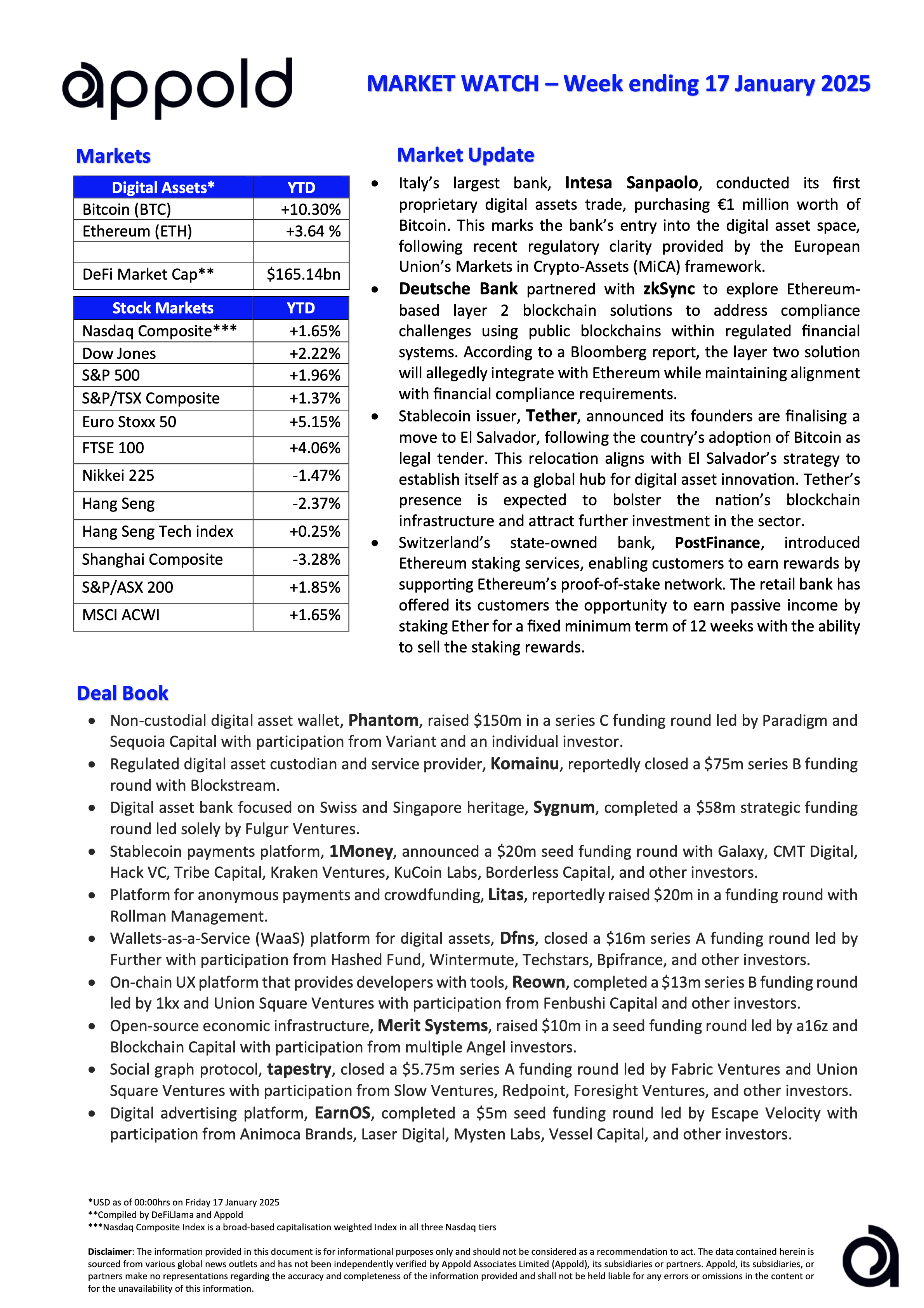 appold

MARKET WATCH – Week ending 17 January 2025

Markets

| Digital Assets* | YTD |
|---|---|
| Bitcoin (BTC) | +10.30% |
| Ethereum (ETH) | +3.64 % |
| | |
| DeFi Market Cap** | $165.14bn |

| Stock Markets | YTD |
|---|---|
| Nasdaq Composite*** | +1.65% |
| Dow Jones | +2.22% |
| S&P 500 | +1.96% |
| S&P/TSX Composite | +1.37% |
| Euro Stoxx 50 | +5.15% |
| FTSE 100 | +4.06% |
| Nikkei 225 | -1.47% |
| Hang Seng | -2.37% |
| Hang Seng Tech index | +0.25% |
| Shanghai Composite | -3.28% |
| S&P/ASX 200 | +1.85% |
| MSCI ACWI | +1.65% |

Market Update

• Italy's largest bank, Intesa Sanpaolo, conducted its first proprietary digital assets trade, purchasing €1 million worth of Bitcoin. This marks the bank's entry into the digital asset space, following recent regulatory clarity provided by the European Union's Markets in Crypto-Assets (MiCA) framework.
• Deutsche Bank partnered with zkSync to explore Ethereum-based layer 2 blockchain solutions to address compliance challenges using public blockchains within regulated financial systems. According to a Bloomberg report, the layer two solution will allegedly integrate with Ethereum while maintaining alignment with financial compliance requirements.
• Stablecoin issuer, Tether, announced its founders are finalising a move to El Salvador, following the country's adoption of Bitcoin as legal tender. This relocation aligns with El Salvador's strategy to establish itself as a global hub for digital asset innovation. Tether's presence is expected to bolster the nation's blockchain infrastructure and attract further investment in the sector.
• Switzerland's state-owned bank, PostFinance, introduced Ethereum staking services, enabling customers to earn rewards by supporting Ethereum's proof-of-stake network. The retail bank has offered its customers the opportunity to earn passive income by staking Ether for a fixed minimum term of 12 weeks with the ability to sell the staking rewards.

Deal Book

• Non-custodial digital asset wallet, Phantom, raised $150m in a series C funding round led by Paradigm and Sequoia Capital with participation from Variant and an individual investor.
• Regulated digital asset custodian and service provider, Komainu, reportedly closed a $75m series B funding round with Blockstream.
• Digital asset bank focused on Swiss and Singapore heritage, Sygnum, completed a $58m strategic funding round led solely by Fulgur Ventures.
• Stablecoin payments platform, 1Money, announced a $20m seed funding round with Galaxy, CMT Digital, Hack VC, Tribe Capital, Kraken Ventures, KuCoin Labs, Borderless Capital, and other investors.
• Platform for anonymous payments and crowdfunding, Litas, reportedly raised $20m in a funding round with Rollman Management.
• Wallets-as-a-Service (WaaS) platform for digital assets, Dfns, closed a $16m series A funding round led by Further with participation from Hashed Fund, Wintermute, Techstars, Bpifrance, and other investors.
• On-chain UX platform that provides developers with tools, Reown, completed a $13m series B funding round led by 1kx and Union Square Ventures with participation from Fenbushi Capital and other investors.
• Open-source economic infrastructure, Merit Systems, raised $10m in a seed funding round led by a16z and Blockchain Capital with participation from multiple Angel investors.
• Social graph protocol, tapestry, closed a $5.75m series A funding round led by Fabric Ventures and Union Square Ventures with participation from Slow Ventures, Redpoint, Foresight Ventures, and other investors.
• Digital advertising platform, EarnOS, completed a $5m seed funding round led by Escape Velocity with participation from Animoca Brands, Laser Digital, Mysten Labs, Vessel Capital, and other investors.

*USD as of 00:00hrs on Friday 17 January 2025
**Compiled by DeFiLlama and Appold
***Nasdaq Composite Index is a broad-based capitalisation weighted Index in all three Nasdaq tiers

Disclaimer: The information provided in this document is for informational purposes only and should not be considered as a recommendation to act. The data contained herein is sourced from various global news outlets and has not been independently verified by Appold Associates Limited (Appold), its subsidiaries or partners. Appold, its subsidiaries, or partners make no representations regarding the accuracy and completeness of the information provided and shall not be held liable for any errors or omissions in the content or for the unavailability of this information.